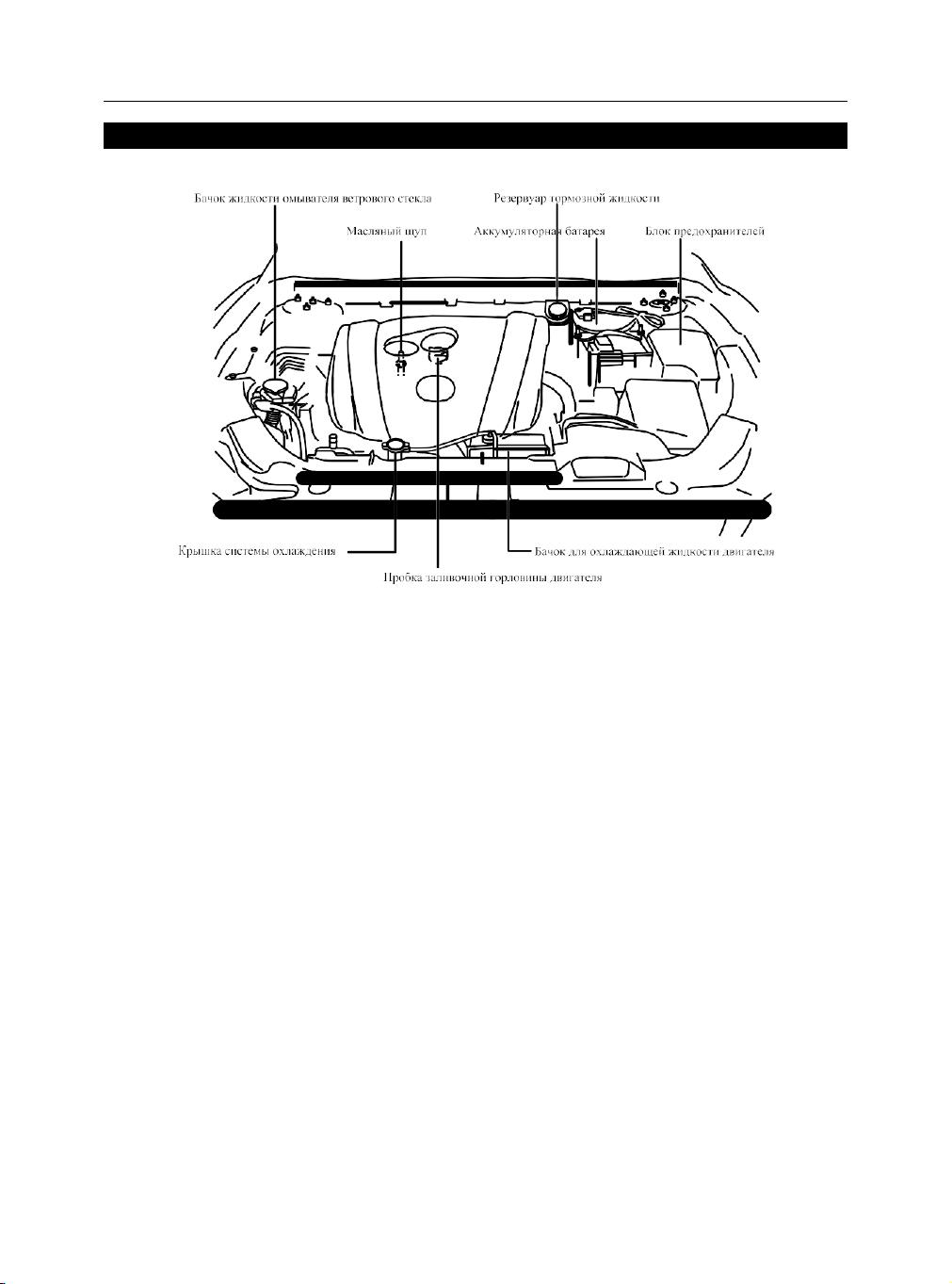 Бачок жидкости омывателя ветрового стекла

Резервуар тормозной жидкости

Масляный щуп

Аккумуляторная батарея

Блок предохранителей

Крышка системы охлаждения

Бачок для охлаждающей жидкости двигателя

Пробка заливочной горловины двигателя